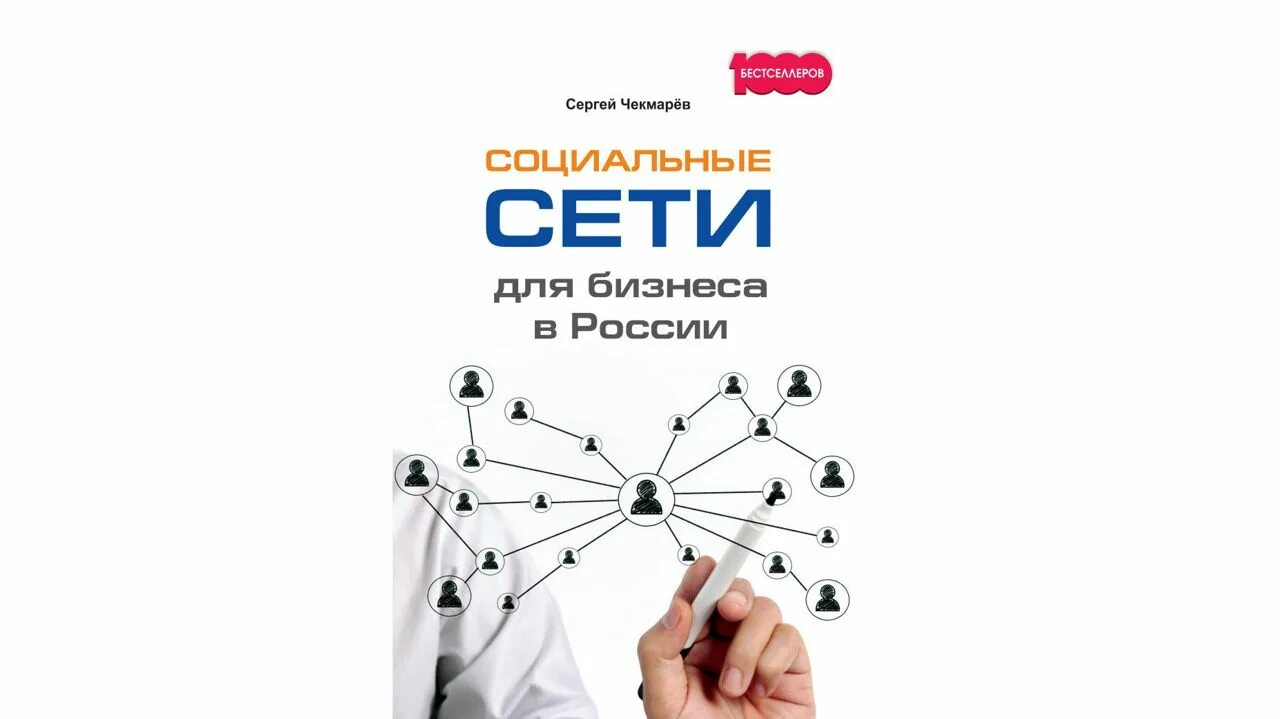 1000
БЕСТСЕЛЛЕРОВ

Сергей Чекмарёв

СОЦИАЛЬНЫЕ
СЕТИ
для бизнеса
в России